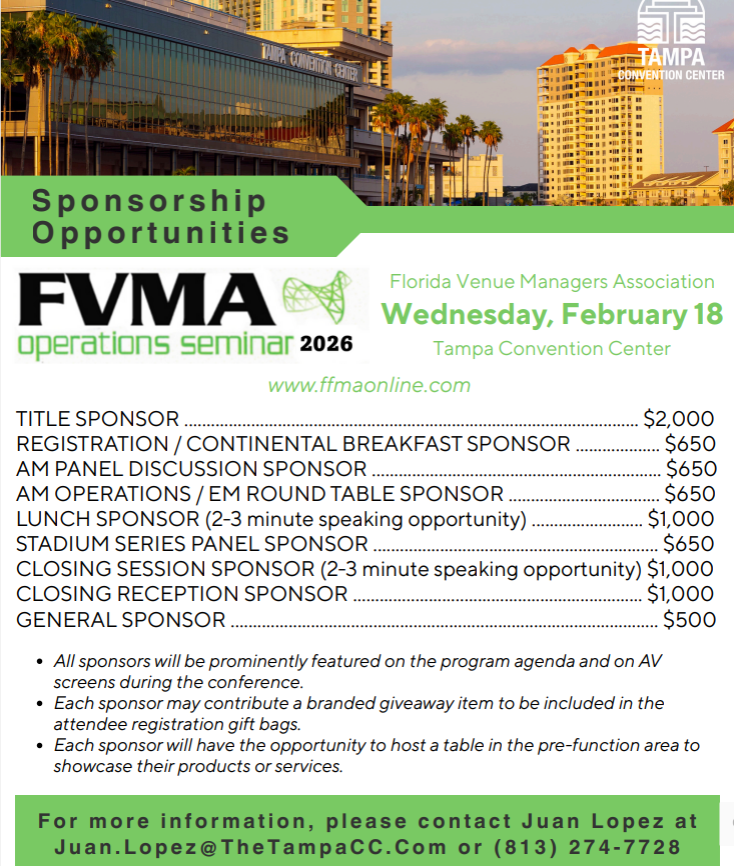 TAMPA CONVENTION CENTER

TAMPA
CONVENTION CENTER

Sponsorship Opportunities

FVMA
operations seminar 2026

Florida Venue Managers Association
Wednesday, February 18
Tampa Convention Center

www.ffmaonline.com

TITLE SPONSOR ........ $2,000
REGISTRATION / CONTINENTAL BREAKFAST SPONSOR ........ $650
AM PANEL DISCUSSION SPONSOR ........ $650
AM OPERATIONS / EM ROUND TABLE SPONSOR ........ $650
LUNCH SPONSOR (2-3 minute speaking opportunity) ........ $1,000
STADIUM SERIES PANEL SPONSOR ........ $650
CLOSING SESSION SPONSOR (2-3 minute speaking opportunity) $1,000
CLOSING RECEPTION SPONSOR ........ $1,000
GENERAL SPONSOR ........ $500

• All sponsors will be prominently featured on the program agenda and on AV screens during the conference.
• Each sponsor may contribute a branded giveaway item to be included in the attendee registration gift bags.
• Each sponsor will have the opportunity to host a table in the pre-function area to showcase their products or services.

For more information, please contact Juan Lopez at Juan.Lopez@TheTampaCC.Com or (813) 274-7728